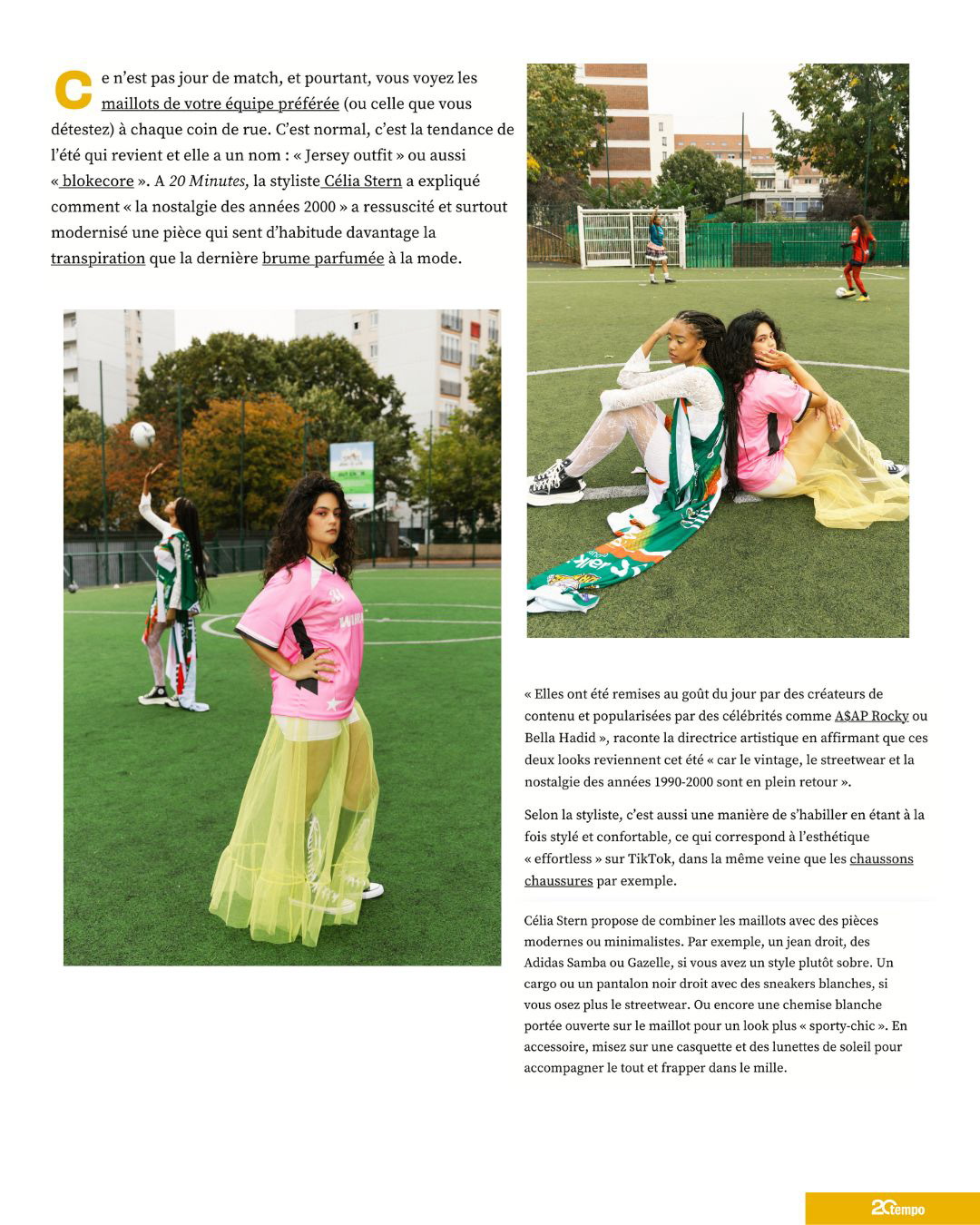 Ce n'est pas jour de match, et pourtant, vous voyez les maillots de votre équipe préférée (ou celle que vous détestez) à chaque coin de rue. C'est normal, c'est la tendance de l'été qui revient et elle a un nom : « Jersey outfit » ou aussi « blokecore ». A 20 Minutes, la styliste Célia Stern a expliqué comment « la nostalgie des années 2000 » a ressuscité et surtout modernisé une pièce qui sent d'habitude davantage la transpiration que la dernière brume parfumée à la mode.

« Elles ont été remises au goût du jour par des créateurs de contenu et popularisées par des célébrités comme A$AP Rocky ou Bella Hadid », raconte la directrice artistique en affirmant que ces deux looks reviennent cet été « car le vintage, le streetwear et la nostalgie des années 1990-2000 sont en plein retour ».

Selon la styliste, c'est aussi une manière de s'habiller en étant à la fois stylé et confortable, ce qui correspond à l'esthétique « effortless » sur TikTok, dans la même veine que les chaussons chaussures par exemple.

Célia Stern propose de combiner les maillots avec des pièces modernes ou minimalistes. Par exemple, un jean droit, des Adidas Samba ou Gazelle, si vous avez un style plutôt sobre. Un cargo ou un pantalon noir droit avec des sneakers blanches, si vous osez plus le streetwear. Ou encore une chemise blanche portée ouverte sur le maillot pour un look plus « sporty-chic ». En accessoire, misez sur une casquette et des lunettes de soleil pour accompagner le tout et frapper dans le mille.

20tempo